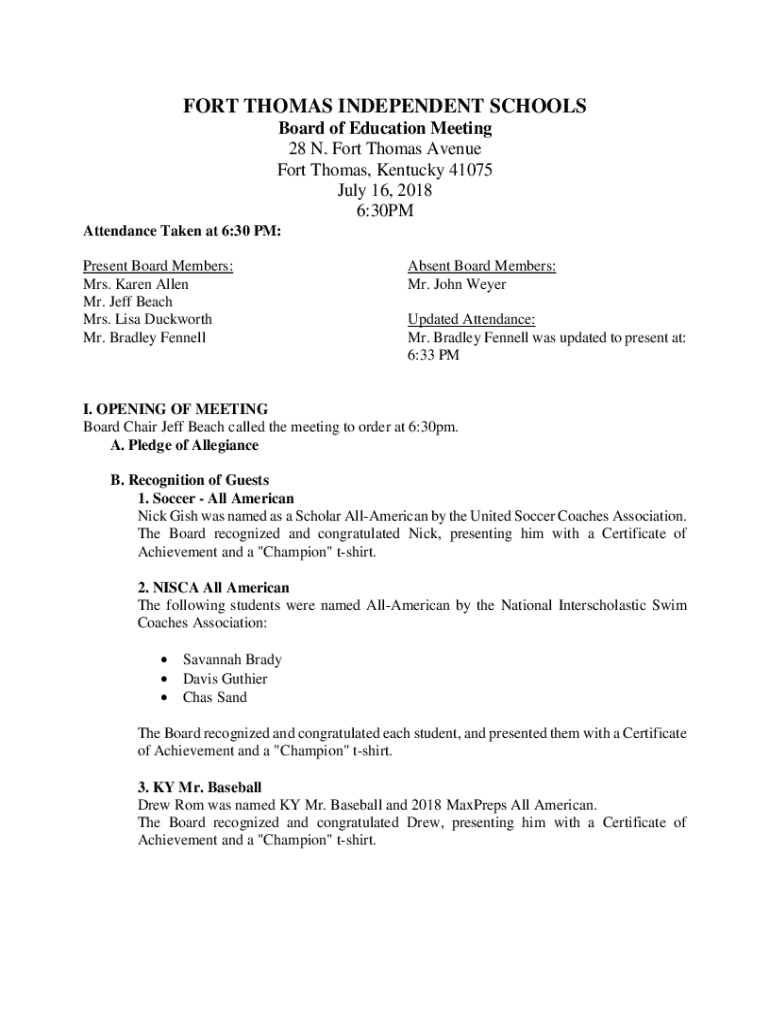 FORT THOMAS INDEPENDENT SCHOOLS
Board of Education Meeting
28 N. Fort Thomas Avenue
Fort Thomas, Kentucky 41075
July 16, 2018
6:30PM

Attendance Taken at 6:30 PM:

Present Board Members:
Mrs. Karen Allen
Mr. Jeff Beach
Mrs. Lisa Duckworth
Mr. Bradley Fennell

Absent Board Members:
Mr. John Weyer

Updated Attendance:
Mr. Bradley Fennell was updated to present at: 6:33 PM

I. OPENING OF MEETING
Board Chair Jeff Beach called the meeting to order at 6:30pm.
A. Pledge of Allegiance

B. Recognition of Guests
1. Soccer - All American
Nick Gish was named as a Scholar All-American by the United Soccer Coaches Association. The Board recognized and congratulated Nick, presenting him with a Certificate of Achievement and a "Champion" t-shirt.

2. NISCA All American
The following students were named All-American by the National Interscholastic Swim Coaches Association:

• Savannah Brady
• Davis Guthier
• Chas Sand

The Board recognized and congratulated each student, and presented them with a Certificate of Achievement and a "Champion" t-shirt.

3. KY Mr. Baseball
Drew Rom was named KY Mr. Baseball and 2018 MaxPreps All American.
The Board recognized and congratulated Drew, presenting him with a Certificate of Achievement and a "Champion" t-shirt.